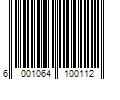 6 001064 100112